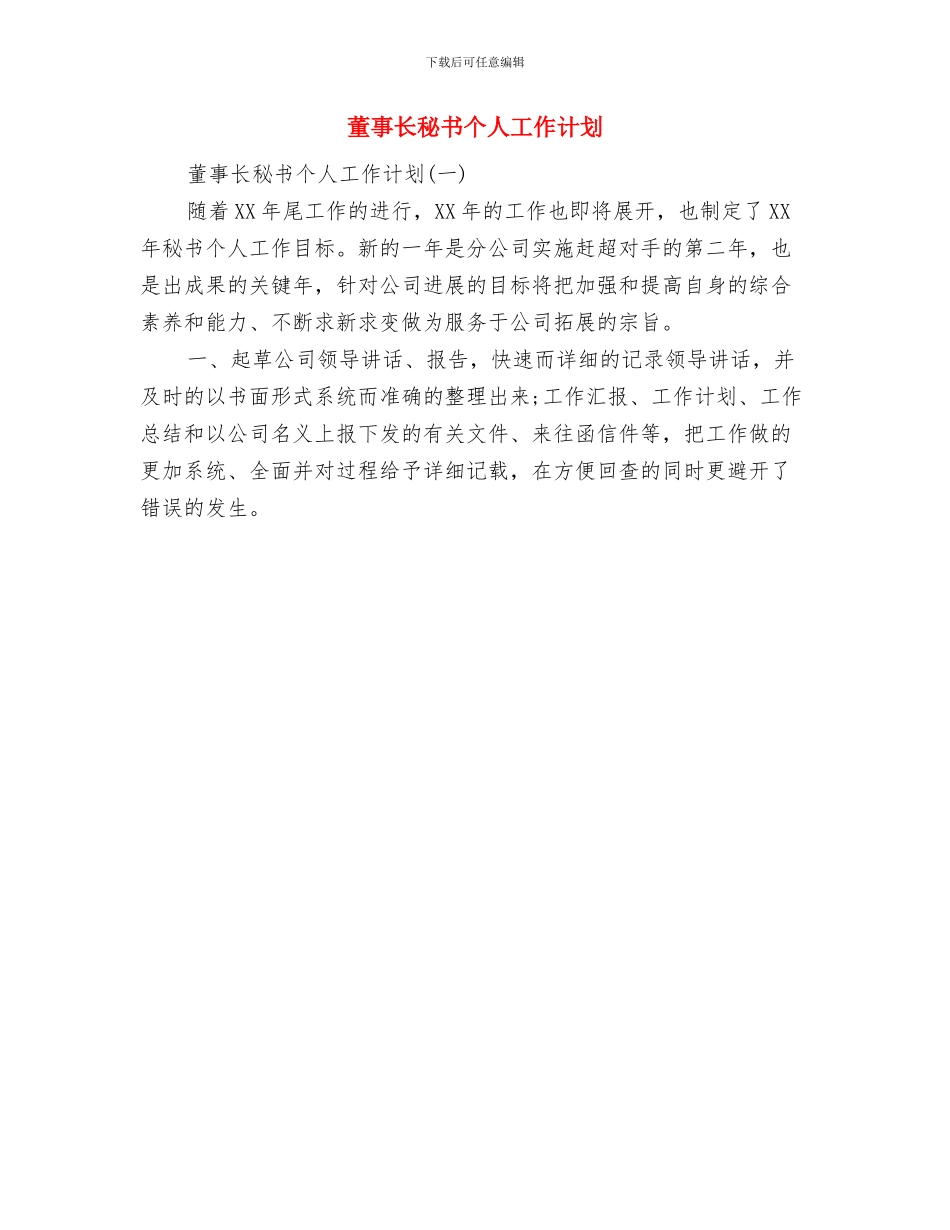 下载后可任意编辑

董事长秘书个人工作计划

董事长秘书个人工作计划(一)

随着XX年尾工作的进行，XX年的工作也即将展开，也制定了XX年秘书个人工作目标。新的一年是分公司实施赶超对手的第二年，也是出成果的关键年，针对公司进展的目标将把加强和提高自身的综合素养和能力、不断求新求变做为服务于公司拓展的宗旨。

一、起草公司领导讲话、报告，快速而详细的记录领导讲话，并及时的以书面形式系统而准确的整理出来;工作汇报、工作计划、工作总结和以公司名义上报下发的有关文件、来往函信件等，把工作做的更加系统、全面并对过程给予详细记载，在方便回查的同时更避开了错误的发生。